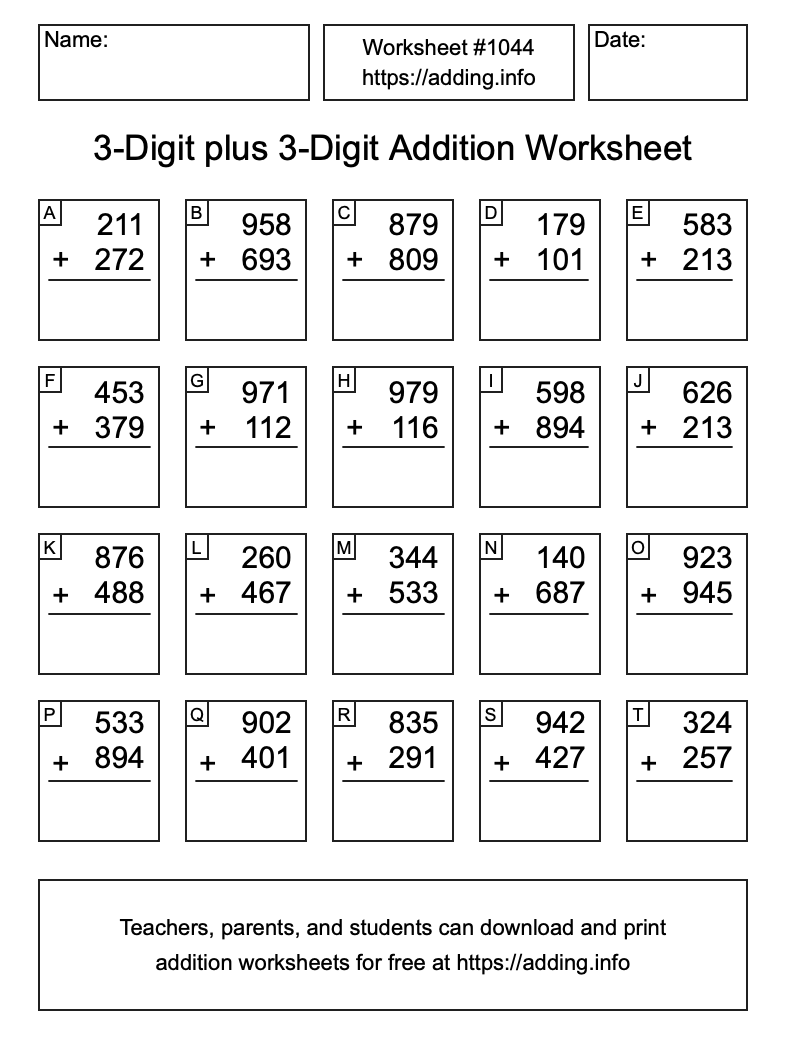 Name:

Worksheet #1044
https://adding.info

Date:

3-Digit plus 3-Digit Addition Worksheet

A
211
+ 272

B
958
+ 693

C
879
+ 809

D
179
+ 101

E
583
+ 213

F
453
+ 379

G
971
+ 112

H
979
+ 116

I
598
+ 894

J
626
+ 213

K
876
+ 488

L
260
+ 467

M
344
+ 533

N
140
+ 687

O
923
+ 945

P
533
+ 894

Q
902
+ 401

R
835
+ 291

S
942
+ 427

T
324
+ 257

Teachers, parents, and students can download and print addition worksheets for free at https://adding.info